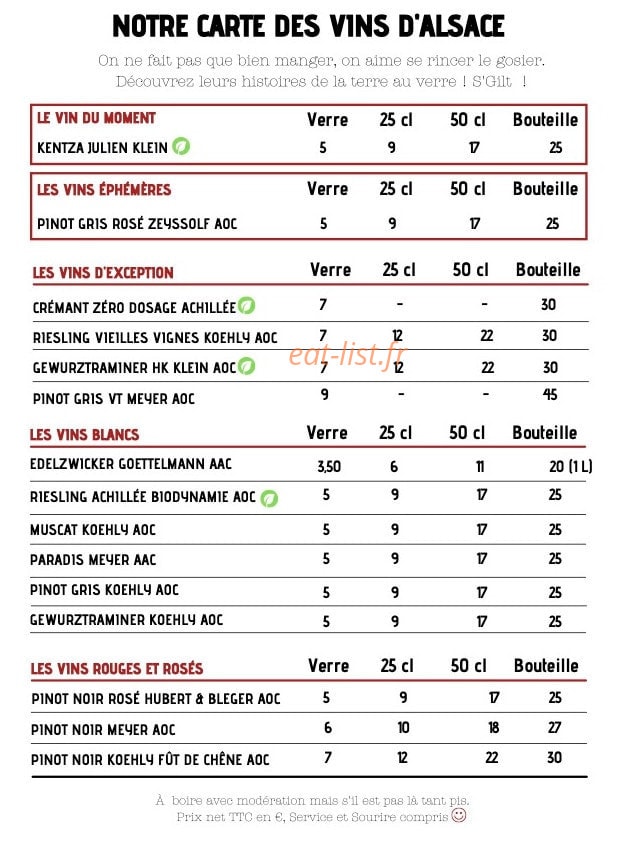 NOTRE CARTE DES VINS D'ALSACE

On ne fait pas que bien manger, on aime se rincer le gosier.
Découvrez leurs histoires de la terre au verre ! S'Gilt !

| LE VIN DU MOMENT | Verre | 25 cl | 50 cl | Bouteille |
|---|---|---|---|---|
| KENTZA JULIEN KLEIN | 5 | 9 | 17 | 25 |

| LES VINS ÉPHÉMÈRES | Verre | 25 cl | 50 cl | Bouteille |
|---|---|---|---|---|
| PINOT GRIS ROSÉ ZEYSSOLF AOC | 5 | 9 | 17 | 25 |

| LES VINS D'EXCEPTION | Verre | 25 cl | 50 cl | Bouteille |
|---|---|---|---|---|
| CRÉMANT ZÉRO DOSAGE ACHILLÉE | 7 | - | - | 30 |
| RIESLING VIEILLES VIGNES KOEHLY AOC | 7 | 12 | 22 | 30 |
| GEWURZTRAMINER HK KLEIN AOC | 7 | 12 | 22 | 30 |
| PINOT GRIS VT MEYER AOC | 9 | - | - | 45 |

| LES VINS BLANCS | Verre | 25 cl | 50 cl | Bouteille |
|---|---|---|---|---|
| EDELZWICKER GOETTELMANN AAC | 3,50 | 6 | 11 | 20 (1 L) |
| RIESLING ACHILLÉE BIODYNAMIE AOC | 5 | 9 | 17 | 25 |
| MUSCAT KOEHLY AOC | 5 | 9 | 17 | 25 |
| PARADIS MEYER AAC | 5 | 9 | 17 | 25 |
| PINOT GRIS KOEHLY AOC | 5 | 9 | 17 | 25 |
| GEWURZTRAMINER KOEHLY AOC | 5 | 9 | 17 | 25 |

| LES VINS ROUGES ET ROSÉS | Verre | 25 cl | 50 cl | Bouteille |
|---|---|---|---|---|
| PINOT NOIR ROSÉ HUBERT & BLEGER AOC | 5 | 9 | 17 | 25 |
| PINOT NOIR MEYER AOC | 6 | 10 | 18 | 27 |
| PINOT NOIR KOEHLY FÛT DE CHÊNE AOC | 7 | 12 | 22 | 30 |

À boire avec modération mais s'il est pas là tant pis.
Prix net TTC en €, Service et Sourire compris

eat-list.fr